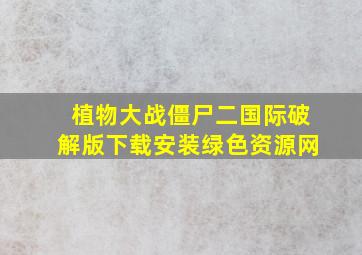 植物大战僵尸二国际破解版下载安装绿色资源网